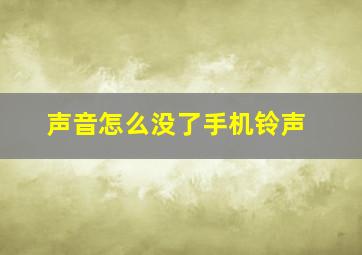 声音怎么没了手机铃声